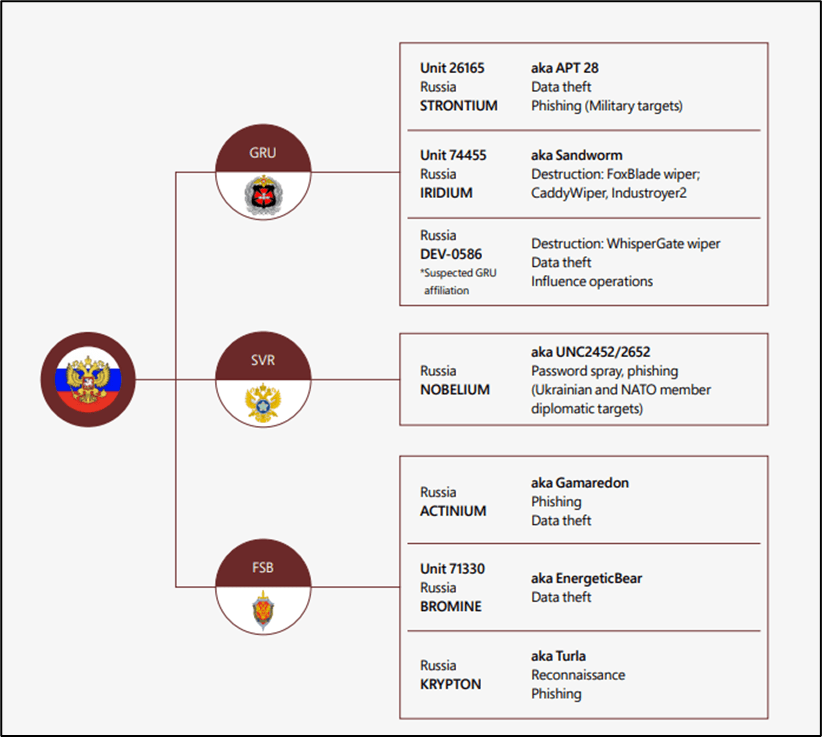 GRU

Unit 26165
Russia
STRONTIUM

aka APT 28
Data theft
Phishing (Military targets)

Unit 74455
Russia
IRIDIUM

aka Sandworm
Destruction: FoxBlade wiper; CaddyWiper, Industroyer2

Russia
DEV-0586
*Suspected GRU affiliation

Destruction: WhisperGate wiper
Data theft
Influence operations

SVR

Russia
NOBELIUM

aka UNC2452/2652
Password spray, phishing (Ukrainian and NATO member diplomatic targets)

FSB

Russia
ACTINIUM

aka Gamaredon
Phishing
Data theft

Unit 71330
Russia
BROMINE

aka EnergeticBear
Data theft

Russia
KRYPTON

aka Turla
Reconnaissance
Phishing